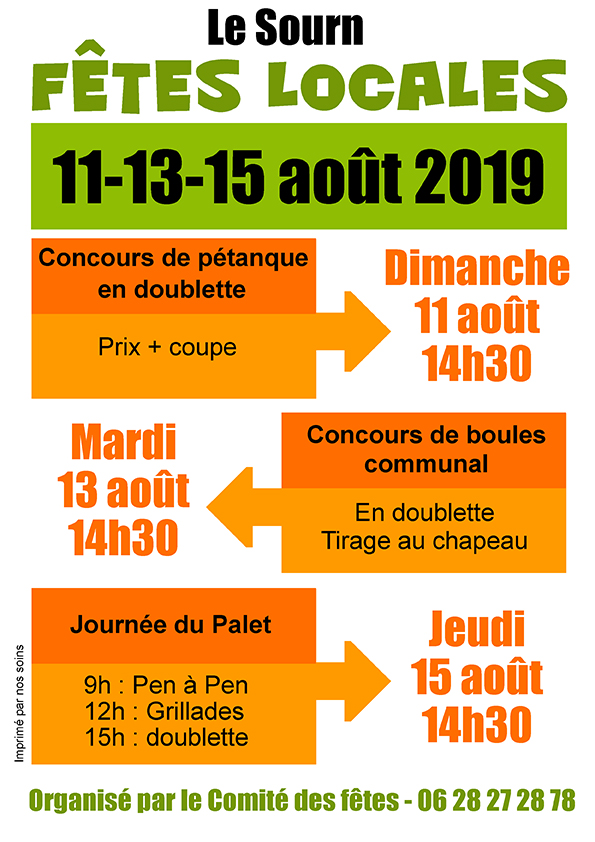 Le Sourn

FÊTES LOCALES

11-13-15 août 2019

Concours de pétanque en doublette

Prix + coupe

Dimanche 11 août 14h30

Mardi 13 août 14h30

Concours de boules communal

En doublette
Tirage au chapeau

Journée du Palet

9h : Pen à Pen
12h : Grillades
15h : doublette

Jeudi 15 août 14h30

Imprimé par nos soins

Organisé par le Comité des fêtes - 06 28 27 28 78